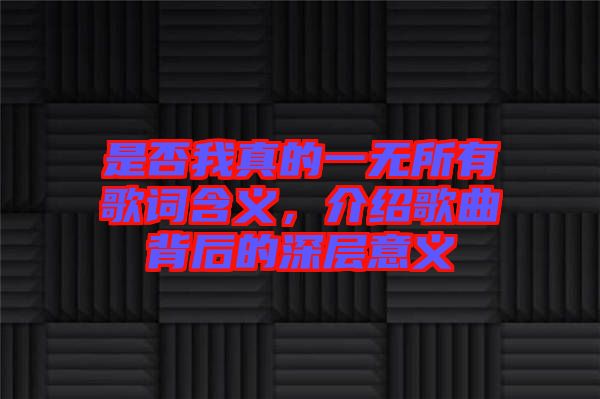 是否我真的一无所有歌词含义，介绍歌曲背后的深层意义